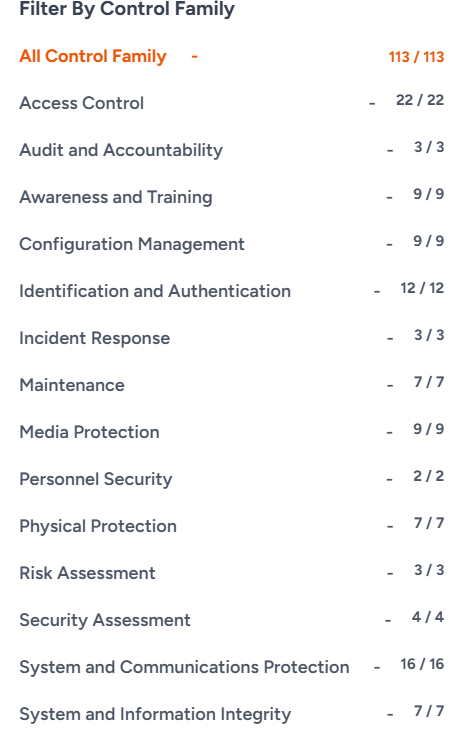 Filter By Control Family

All Control Family - 113 / 113

Access Control - 22 / 22

Audit and Accountability - 3 / 3

Awareness and Training - 9 / 9

Configuration Management - 9 / 9

Identification and Authentication - 12 / 12

Incident Response - 3 / 3

Maintenance - 7 / 7

Media Protection - 9 / 9

Personnel Security - 2 / 2

Physical Protection - 7 / 7

Risk Assessment - 3 / 3

Security Assessment - 4 / 4

System and Communications Protection - 16 / 16

System and Information Integrity - 7 / 7